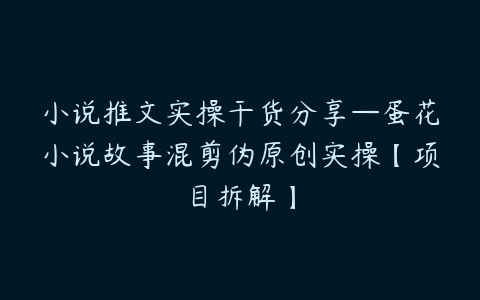 小说推文实操干货分享—蛋花小说故事混剪伪原创实操【项目拆解】